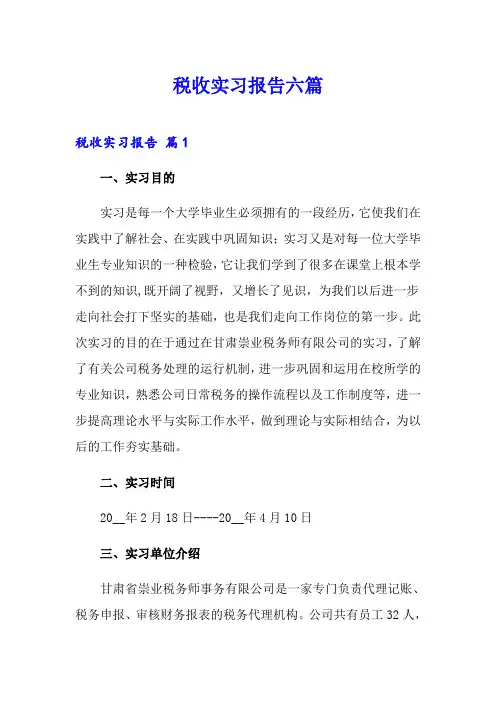 税收实习报告六篇

税收实习报告 篇1

一、实习目的

实习是每一个大学毕业生必须拥有的一段经历，它使我们在实践中了解社会、在实践中巩固知识；实习又是对每一位大学毕业生专业知识的一种检验，它让我们学到了很多在课堂上根本学不到的知识，既开阔了视野，又增长了见识，为我们以后进一步走向社会打下坚实的基础，也是我们走向工作岗位的第一步。此次实习的目的在于通过在甘肃崇业税务师有限公司的实习，了解了有关公司税务处理的运行机制，进一步巩固和运用在校所学的专业知识，熟悉公司日常税务的操作流程以及工作制度等，进一步提高理论水平与实际工作水平，做到理论与实际相结合，为以后的工作夯实基础。

二、实习时间

20__年2月18日----20__年4月10日

三、实习单位介绍

甘肃省崇业税务师事务有限公司是一家专门负责代理记账、税务申报、审核财务报表的税务代理机构。公司共有员工32人，